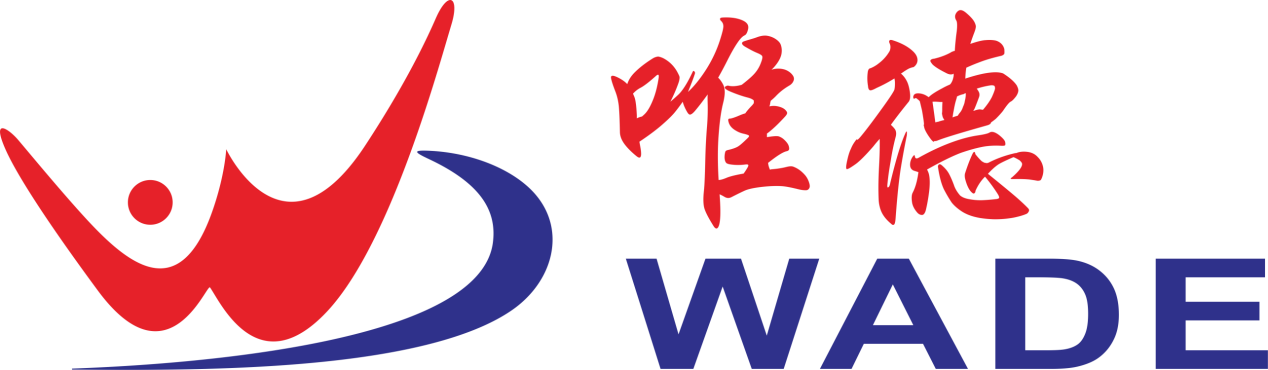 唯德
WADE